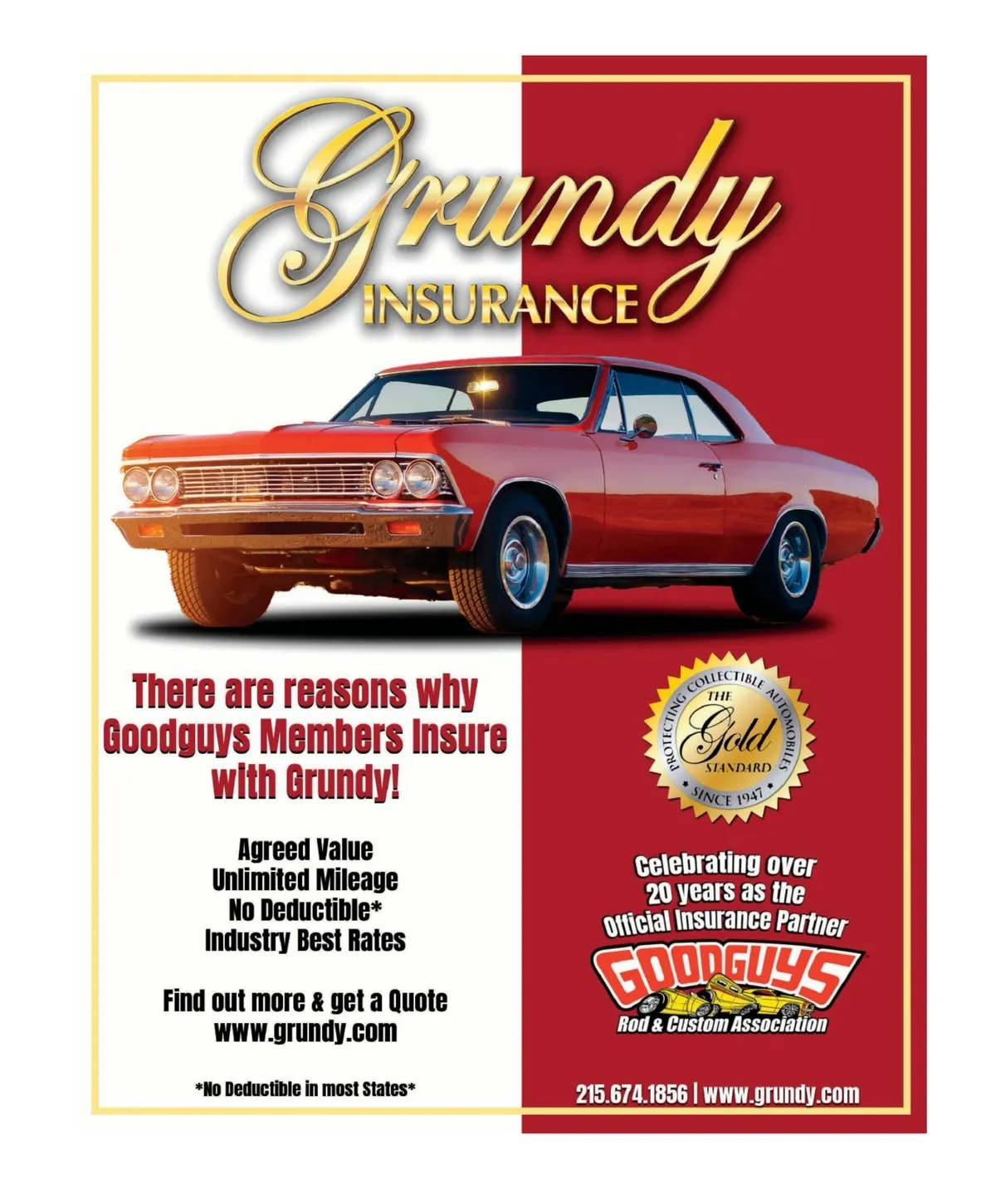 Grundy
INSURANCE

There are reasons why Goodguys Members Insure with Grundy!

Agreed Value
Unlimited Mileage
No Deductible*
Industry Best Rates

Find out more & get a Quote
www.grundy.com

*No Deductible in most States*

PROTECTING COLLECTIBLE AUTOMOBILES
THE
Gold
STANDARD
SINCE 1947

Celebrating over
20 years as the
Official Insurance Partner

GOODGUYS
Rod & Custom Association

215.674.1856 | www.grundy.com